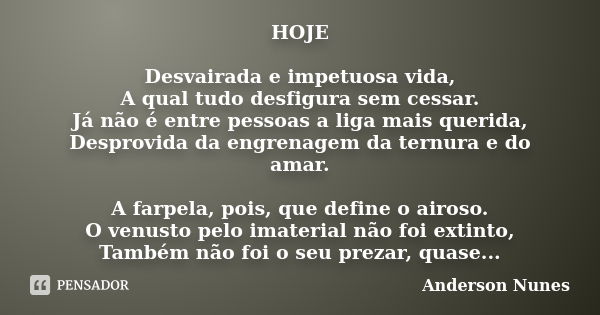 HOJE

Desvairada e impetuosa vida,
A qual tudo desfigura sem cessar.
Já não é entre pessoas a liga mais querida,
Desprovida da engrenagem da ternura e do amar.

A farpela, pois, que define o airoso.
O venusto pelo imaterial não foi extinto,
Também não foi o seu prezar, quase...

PENSADOR

Anderson Nunes